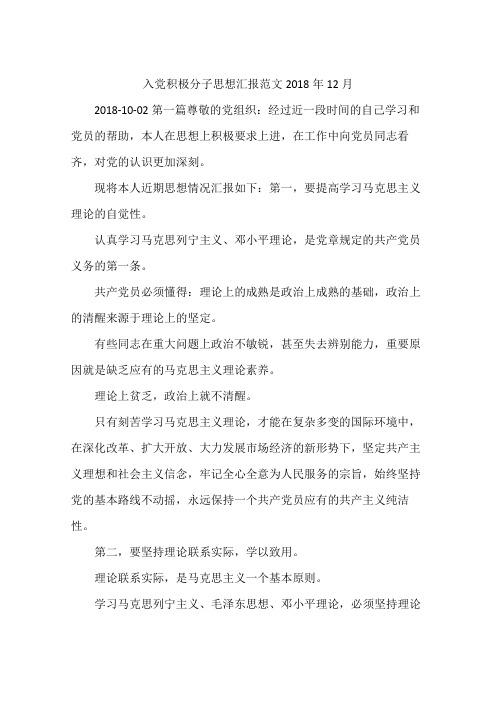 入党积极分子思想汇报范文 2018 年 12 月

2018-10-02 第一篇尊敬的党组织：经过近一段时间的自己学习和党员的帮助，本人在思想上积极要求上进，在工作中向党员同志看齐，对党的认识更加深刻。

现将本人近期思想情况汇报如下：第一，要提高学习马克思主义理论的自觉性。

认真学习马克思列宁主义、邓小平理论，是党章规定的共产党员义务的第一条。

共产党员必须懂得：理论上的成熟是政治上成熟的基础，政治上的清醒来源于理论上的坚定。

有些同志在重大问题上政治不敏锐，甚至失去辨别能力，重要原因就是缺乏应有的马克思主义理论素养。

理论上贫乏，政治上就不清醒。

只有刻苦学习马克思主义理论，才能在复杂多变的国际环境中，在深化改革、扩大开放、大力发展市场经济的新形势下，坚定共产主义理想和社会主义信念，牢记全心全意为人民服务的宗旨，始终坚持党的基本路线不动摇，永远保持一个共产党员应有的共产主义纯洁性。

第二，要坚持理论联系实际，学以致用。

理论联系实际，是马克思主义一个基本原则。

学习马克思列宁主义、毛泽东思想、邓小平理论，必须坚持理论